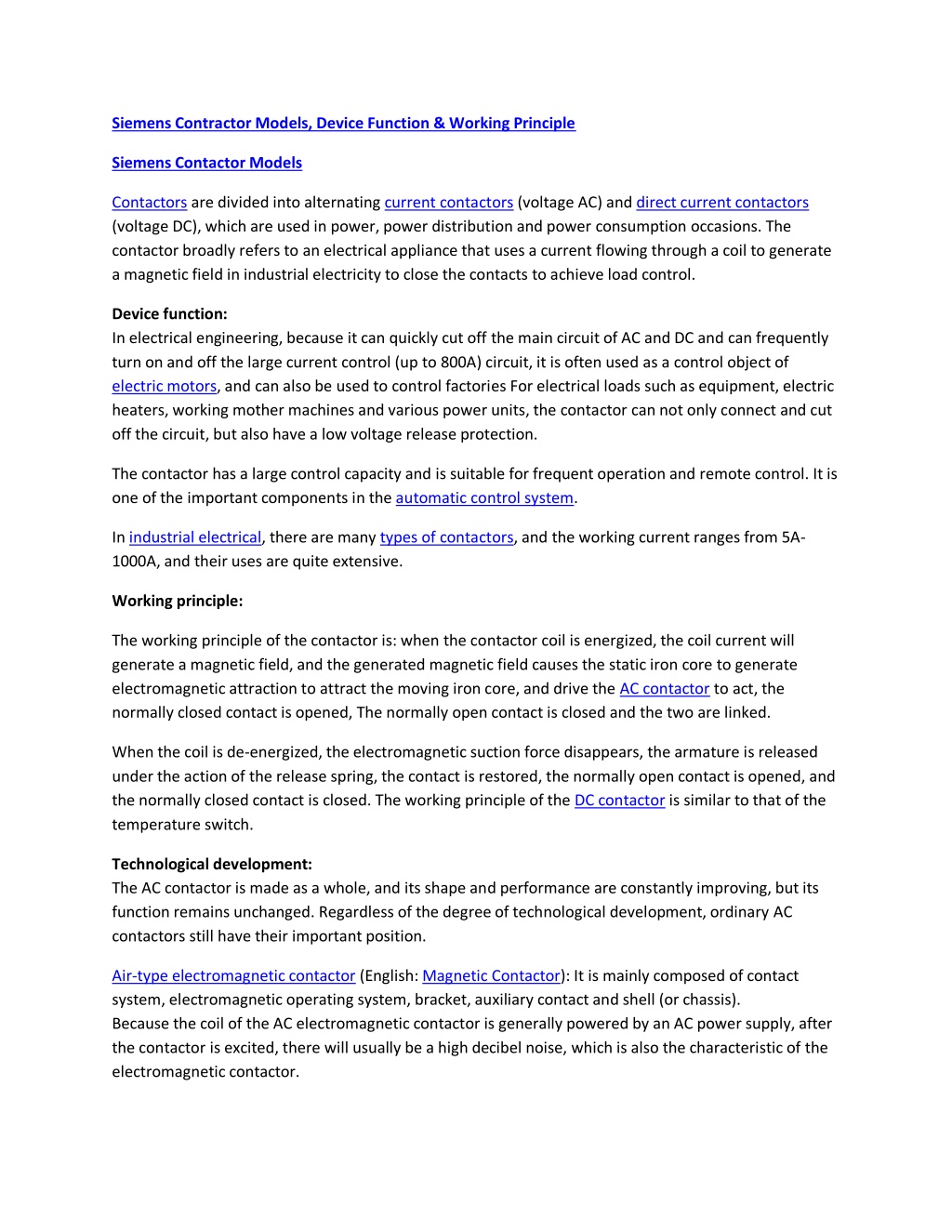 Siemens Contractor Models, Device Function & Working Principle

Siemens Contactor Models

Contactors are divided into alternating current contactors (voltage AC) and direct current contactors (voltage DC), which are used in power, power distribution and power consumption occasions. The contactor broadly refers to an electrical appliance that uses a current flowing through a coil to generate a magnetic field in industrial electricity to close the contacts to achieve load control.

Device function:
In electrical engineering, because it can quickly cut off the main circuit of AC and DC and can frequently turn on and off the large current control (up to 800A) circuit, it is often used as a control object of electric motors, and can also be used to control factories For electrical loads such as equipment, electric heaters, working mother machines and various power units, the contactor can not only connect and cut off the circuit, but also have a low voltage release protection.

The contactor has a large control capacity and is suitable for frequent operation and remote control. It is one of the important components in the automatic control system.

In industrial electrical, there are many types of contactors, and the working current ranges from 5A-1000A, and their uses are quite extensive.

Working principle:

The working principle of the contactor is: when the contactor coil is energized, the coil current will generate a magnetic field, and the generated magnetic field causes the static iron core to generate electromagnetic attraction to attract the moving iron core, and drive the AC contactor to act, the normally closed contact is opened, The normally open contact is closed and the two are linked.

When the coil is de-energized, the electromagnetic suction force disappears, the armature is released under the action of the release spring, the contact is restored, the normally open contact is opened, and the normally closed contact is closed. The working principle of the DC contactor is similar to that of the temperature switch.

Technological development:
The AC contactor is made as a whole, and its shape and performance are constantly improving, but its function remains unchanged. Regardless of the degree of technological development, ordinary AC contactors still have their important position.

Air-type electromagnetic contactor (English: Magnetic Contactor): It is mainly composed of contact system, electromagnetic operating system, bracket, auxiliary contact and shell (or chassis).
Because the coil of the AC electromagnetic contactor is generally powered by an AC power supply, after the contactor is excited, there will usually be a high decibel noise, which is also the characteristic of the electromagnetic contactor.